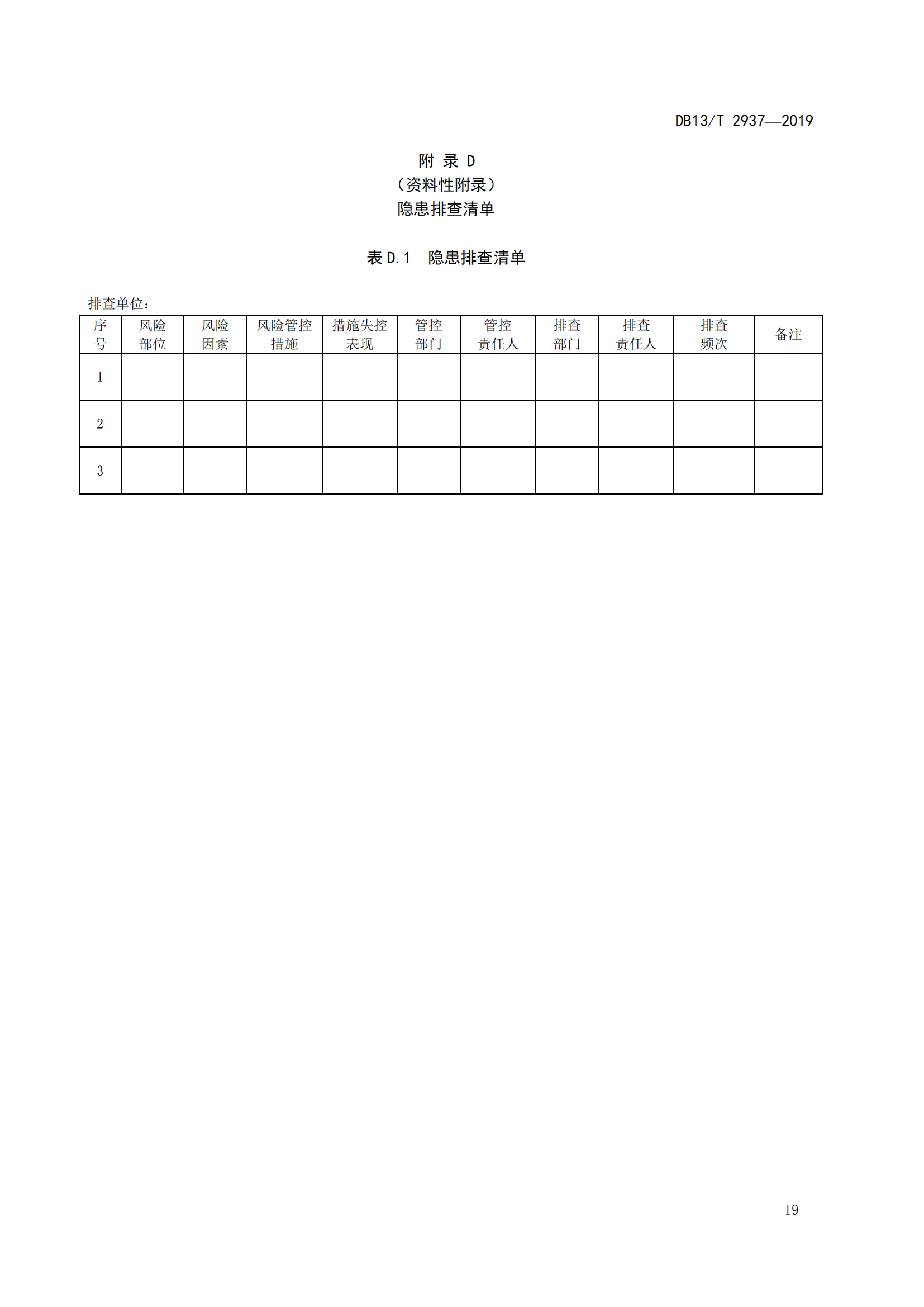 DB13/T 2937—2019

附 录 D
（资料性附录）
隐患排查清单

表 D.1 隐患排查清单

排查单位：

| 序号 | 风险部位 | 风险因素 | 风险管控措施 | 措施失控表现 | 管控部门 | 管控责任人 | 排查部门 | 排查责任人 | 排查频次 | 备注 |
|---|---|---|---|---|---|---|---|---|---|---|
| 1 | | | | | | | | | | |
| 2 | | | | | | | | | | |
| 3 | | | | | | | | | | |

19